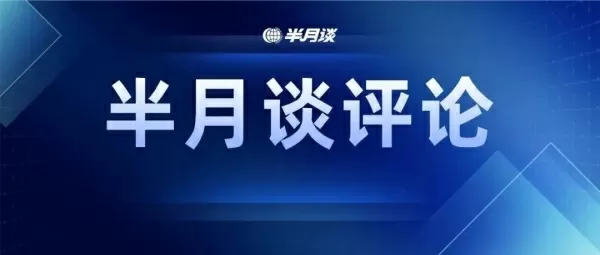 半月谈

半月谈评论